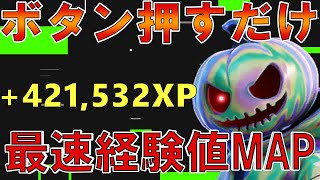 ボタン押すだけ

+421,532XP

最速経験値MAP